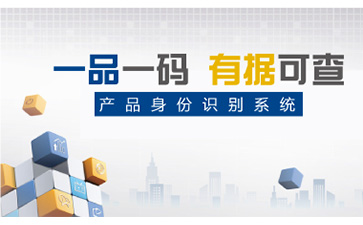 一品一码 有据可查

产品身份识别系统